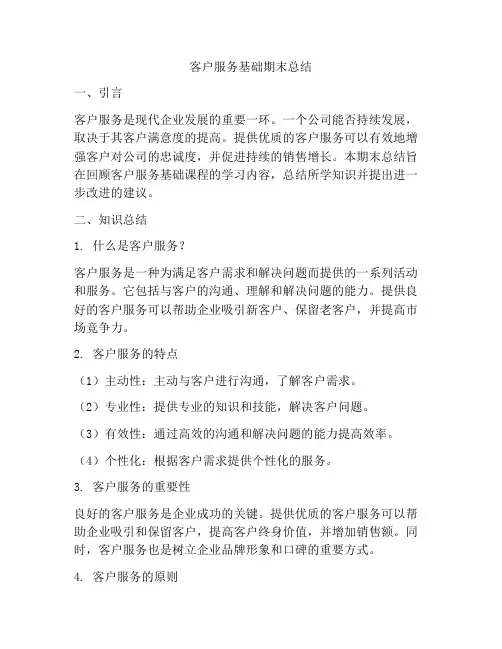 客户服务基础期末总结

一、引言

客户服务是现代企业发展的重要一环。一个公司能否持续发展，取决于其客户满意度的提高。提供优质的客户服务可以有效地增强客户对公司的忠诚度，并促进持续的销售增长。本期末总结旨在回顾客户服务基础课程的学习内容，总结所学知识并提出进一步改进的建议。

二、知识总结

1. 什么是客户服务？

客户服务是一种为满足客户需求和解决问题而提供的一系列活动和服务。它包括与客户的沟通、理解和解决问题的能力。提供良好的客户服务可以帮助企业吸引新客户、保留老客户，并提高市场竞争力。

2. 客户服务的特点

（1）主动性：主动与客户进行沟通，了解客户需求。

（2）专业性：提供专业的知识和技能，解决客户问题。

（3）有效性：通过高效的沟通和解决问题的能力提高效率。

（4）个性化：根据客户需求提供个性化的服务。

3. 客户服务的重要性

良好的客户服务是企业成功的关键。提供优质的客户服务可以帮助企业吸引和保留客户，提高客户终身价值，并增加销售额。同时，客户服务也是树立企业品牌形象和口碑的重要方式。

4. 客户服务的原则